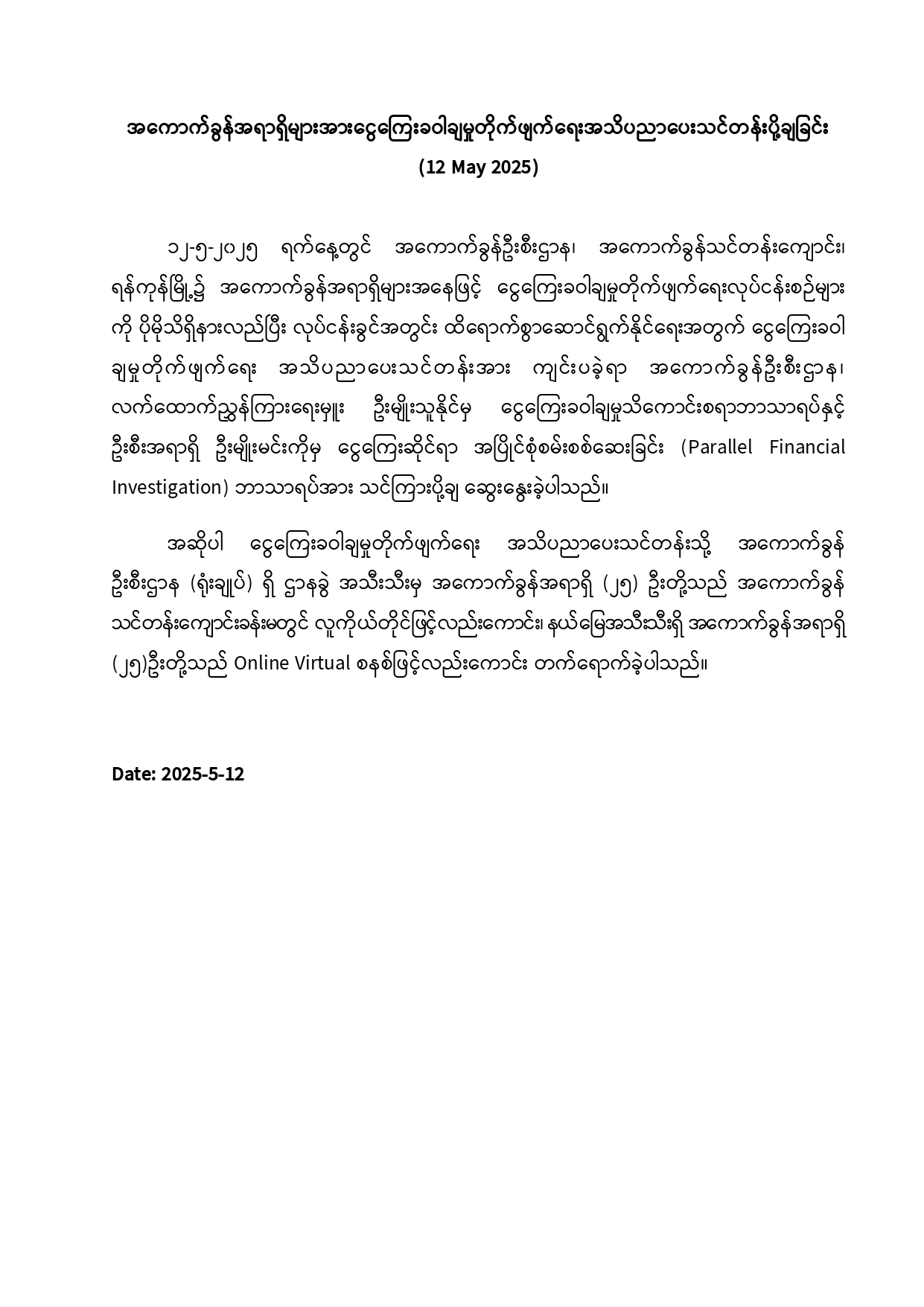 အကောက်ခွန်အရာရှိများအားငွေကြေးခဝါချမှုတိုက်ဖျက်ရေးအသိပညာပေးသင်တန်းပို့ချခြင်း
(12 May 2025)

၁၂-၅-၂၀၂၅ ရက်နေ့တွင် အကောက်ခွန်ဦးစီးဌာန၊ အကောက်ခွန်သင်တန်းကျောင်း၊ ရန်ကုန်မြို့၌ အကောက်ခွန်အရာရှိများအနေဖြင့် ငွေကြေးခဝါချမှုတိုက်ဖျက်ရေးလုပ်ငန်းစဉ်များကို ပိုမိုသိရှိနားလည်ပြီး လုပ်ငန်းခွင်အတွင်း ထိရောက်စွာဆောင်ရွက်နိုင်ရေးအတွက် ငွေကြေးခဝါချမှုတိုက်ဖျက်ရေး အသိပညာပေးသင်တန်းအား ကျင်းပခဲ့ရာ အကောက်ခွန်ဦးစီးဌာန၊ လက်ထောက်ညွှန်ကြားရေးမှူး ဦးမျိုးသူနိုင်မှ ငွေကြေးခဝါချမှုသိကောင်းစရာဘာသာရပ်နှင့် ဦးစီးအရာရှိ ဦးမျိုးမင်းကိုမှ ငွေကြေးဆိုင်ရာ အပြိုင်စုံစမ်းစစ်ဆေးခြင်း (Parallel Financial Investigation) ဘာသာရပ်အား သင်ကြားပို့ချ ဆွေးနွေးခဲ့ပါသည်။

အဆိုပါ ငွေကြေးခဝါချမှုတိုက်ဖျက်ရေး အသိပညာပေးသင်တန်းသို့ အကောက်ခွန်ဦးစီးဌာန (ရုံးချုပ်) ရှိ ဌာနခွဲ အသီးသီးမှ အကောက်ခွန်အရာရှိ (၂၅) ဦးတို့သည် အကောက်ခွန်သင်တန်းကျောင်းခန်းမတွင် လူကိုယ်တိုင်ဖြင့်လည်းကောင်း၊ နယ်မြေအသီးသီးရှိ အကောက်ခွန်အရာရှိ (၂၅)ဦးတို့သည် Online Virtual စနစ်ဖြင့်လည်းကောင်း တက်ရောက်ခဲ့ပါသည်။

Date: 2025-5-12